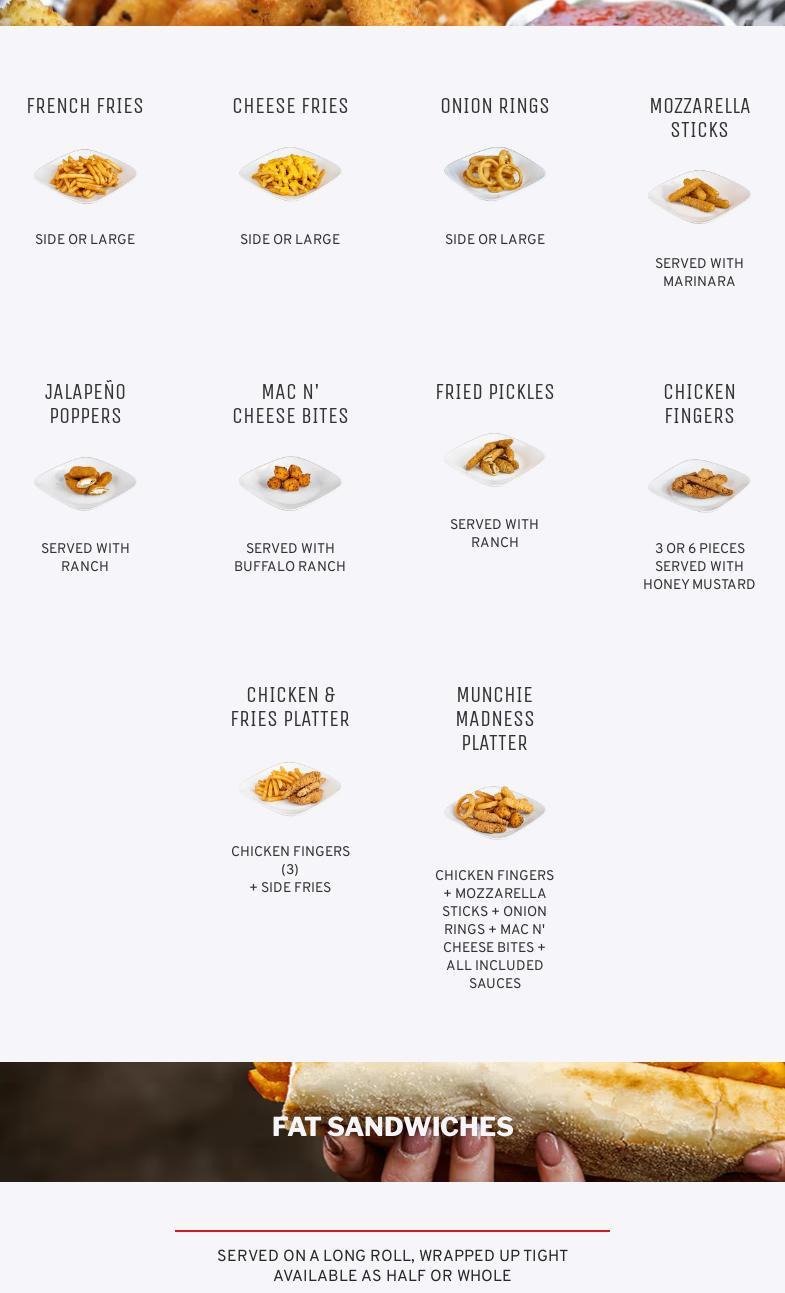 FRENCH FRIES

SIDE OR LARGE

CHEESE FRIES

SIDE OR LARGE

ONION RINGS

SIDE OR LARGE

MOZZARELLA STICKS

SERVED WITH MARINARA

JALAPEÑO POPPERS

SERVED WITH RANCH

MAC N' CHEESE BITES

SERVED WITH BUFFALO RANCH

FRIED PICKLES

SERVED WITH RANCH

CHICKEN FINGERS

3 OR 6 PIECES SERVED WITH HONEY MUSTARD

CHICKEN & FRIES PLATTER

CHICKEN FINGERS (3) + SIDE FRIES

MUNCHIE MADNESS PLATTER

CHICKEN FINGERS + MOZZARELLA STICKS + ONION RINGS + MAC N' CHEESE BITES + ALL INCLUDED SAUCES

FAT SANDWICHES

SERVED ON A LONG ROLL, WRAPPED UP TIGHT
AVAILABLE AS HALF OR WHOLE